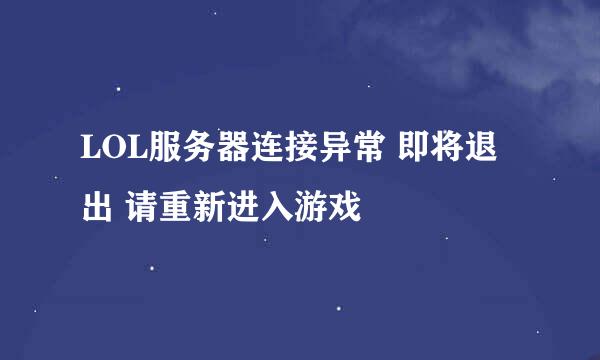 LOL服务器连接异常 即将退出 请重新进入游戏